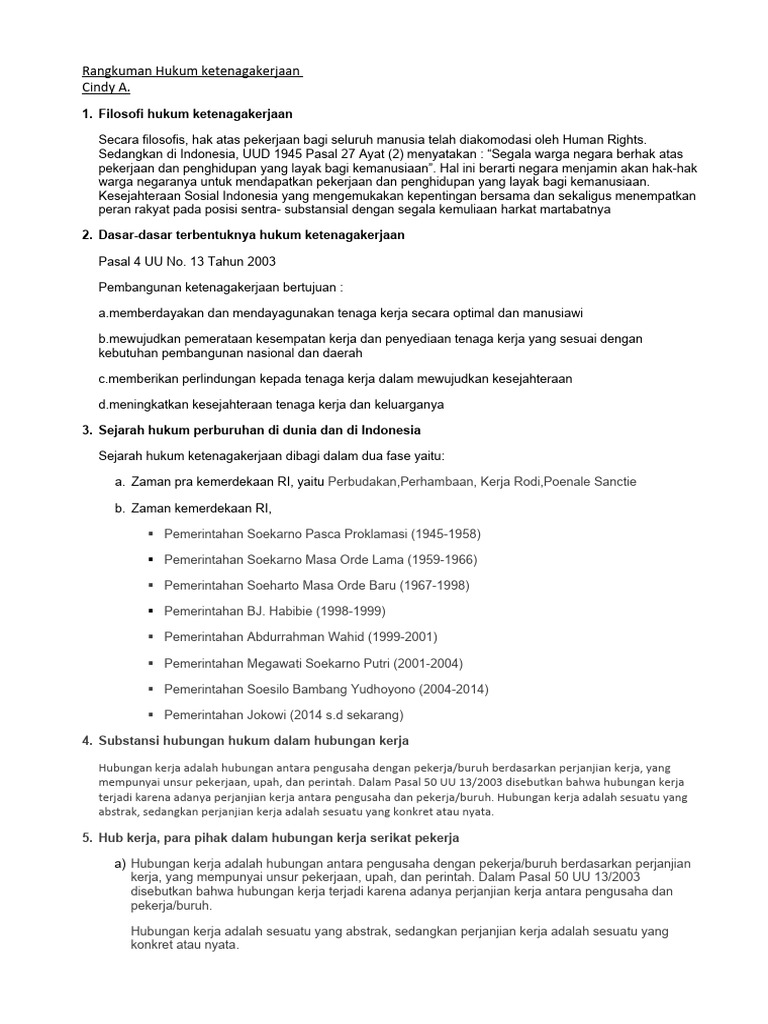 Rangkuman Hukum ketenagakerjaan
Cindy A.

1. Filosofi hukum ketenagakerjaan

Secara filosofis, hak atas pekerjaan bagi seluruh manusia telah diakomodasi oleh Human Rights. Sedangkan di Indonesia, UUD 1945 Pasal 27 Ayat (2) menyatakan : "Segala warga negara berhak atas pekerjaan dan penghidupan yang layak bagi kemanusiaan". Hal ini berarti negara menjamin akan hak-hak warga negaranya untuk mendapatkan pekerjaan dan penghidupan yang layak bagi kemanusiaan. Kesejahteraan Sosial Indonesia yang mengemukakan kepentingan bersama dan sekaligus menempatkan peran rakyat pada posisi sentra- substansial dengan segala kemuliaan harkat martabatnya

2. Dasar-dasar terbentuknya hukum ketenagakerjaan

Pasal 4 UU No. 13 Tahun 2003

Pembangunan ketenagakerjaan bertujuan :

a.memberdayakan dan mendayagunakan tenaga kerja secara optimal dan manusiawi

b.mewujudkan pemerataan kesempatan kerja dan penyediaan tenaga kerja yang sesuai dengan kebutuhan pembangunan nasional dan daerah

c.memberikan perlindungan kepada tenaga kerja dalam mewujudkan kesejahteraan

d.meningkatkan kesejahteraan tenaga kerja dan keluarganya

3. Sejarah hukum perburuhan di dunia dan di Indonesia

Sejarah hukum ketenagakerjaan dibagi dalam dua fase yaitu:

a. Zaman pra kemerdekaan RI, yaitu Perbudakan,Perhambaan, Kerja Rodi,Poenale Sanctie

b. Zaman kemerdekaan RI,

▪ Pemerintahan Soekarno Pasca Proklamasi (1945-1958)
▪ Pemerintahan Soekarno Masa Orde Lama (1959-1966)
▪ Pemerintahan Soeharto Masa Orde Baru (1967-1998)
▪ Pemerintahan BJ. Habibie (1998-1999)
▪ Pemerintahan Abdurrahman Wahid (1999-2001)
▪ Pemerintahan Megawati Soekarno Putri (2001-2004)
▪ Pemerintahan Soesilo Bambang Yudhoyono (2004-2014)
▪ Pemerintahan Jokowi (2014 s.d sekarang)

4. Substansi hubungan hukum dalam hubungan kerja

Hubungan kerja adalah hubungan antara pengusaha dengan pekerja/buruh berdasarkan perjanjian kerja, yang mempunyai unsur pekerjaan, upah, dan perintah. Dalam Pasal 50 UU 13/2003 disebutkan bahwa hubungan kerja terjadi karena adanya perjanjian kerja antara pengusaha dan pekerja/buruh. Hubungan kerja adalah sesuatu yang abstrak, sedangkan perjanjian kerja adalah sesuatu yang konkret atau nyata.

5. Hub kerja, para pihak dalam hubungan kerja serikat pekerja

a) Hubungan kerja adalah hubungan antara pengusaha dengan pekerja/buruh berdasarkan perjanjian kerja, yang mempunyai unsur pekerjaan, upah, dan perintah. Dalam Pasal 50 UU 13/2003 disebutkan bahwa hubungan kerja terjadi karena adanya perjanjian kerja antara pengusaha dan pekerja/buruh.

Hubungan kerja adalah sesuatu yang abstrak, sedangkan perjanjian kerja adalah sesuatu yang konkret atau nyata.